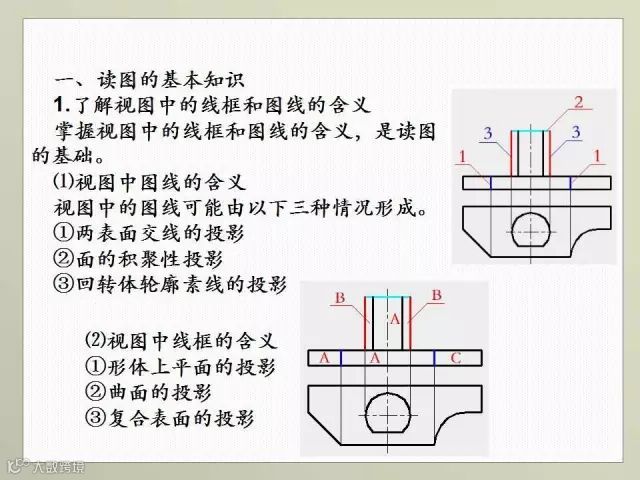 一、读图的基本知识

1.了解视图中的线框和图线的含义

掌握视图中的线框和图线的含义，是读图的基础。

⑴视图中图线的含义

视图中的图线可能由以下三种情况形成。

①两表面交线的投影

②面的积聚性投影

③回转体轮廓素线的投影

2
3
3
1
1

⑵视图中线框的含义

①形体上平面的投影

②曲面的投影

③复合表面的投影

B
B
A
A
A
C

大数跨境